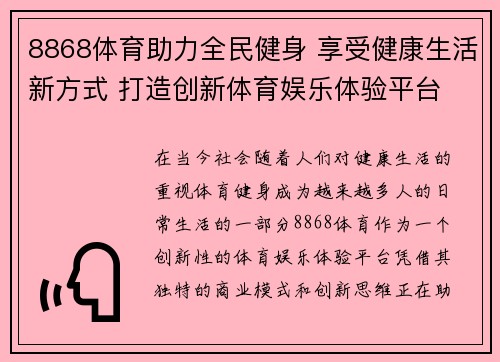 8868体育助力全民健身 享受健康生活新方式 打造创新体育娱乐体验平台

在当今社会随着人们对健康生活的重视体育健身成为越来越多人的日常生活的一部分8868体育作为一个创新性的体育娱乐体验平台凭借其独特的商业模式和创新思维正在助